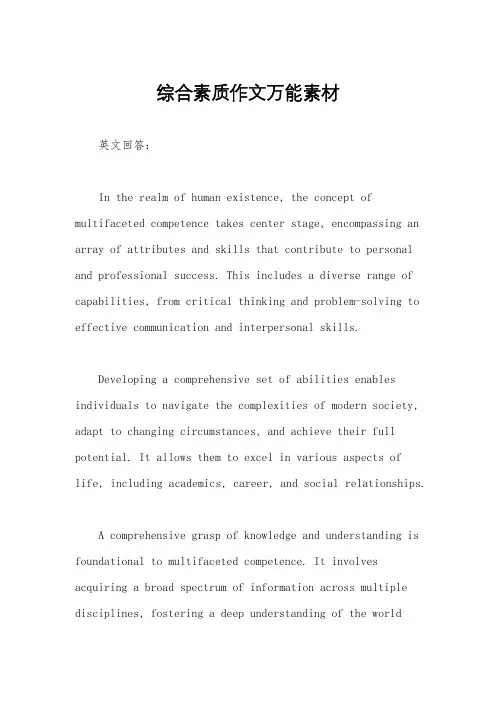 综合素质作文万能素材

英文回答：

In the realm of human existence, the concept of multifaceted competence takes center stage, encompassing an array of attributes and skills that contribute to personal and professional success. This includes a diverse range of capabilities, from critical thinking and problem-solving to effective communication and interpersonal skills.

Developing a comprehensive set of abilities enables individuals to navigate the complexities of modern society, adapt to changing circumstances, and achieve their full potential. It allows them to excel in various aspects of life, including academics, career, and social relationships.

A comprehensive grasp of knowledge and understanding is foundational to multifaceted competence. It involves acquiring a broad spectrum of information across multiple disciplines, fostering a deep understanding of the world